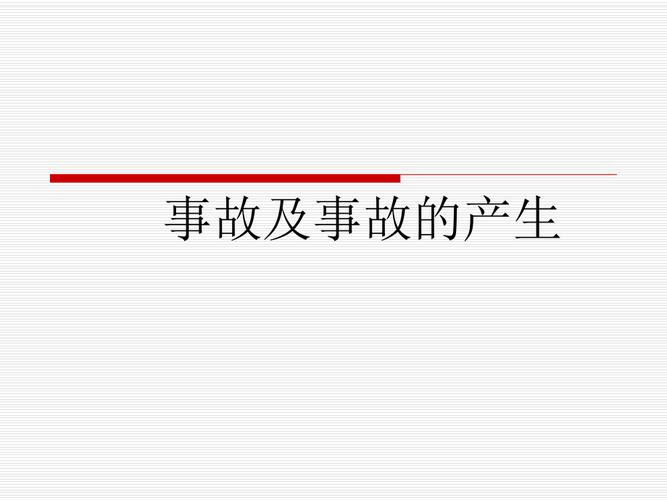 事故及事故的产生